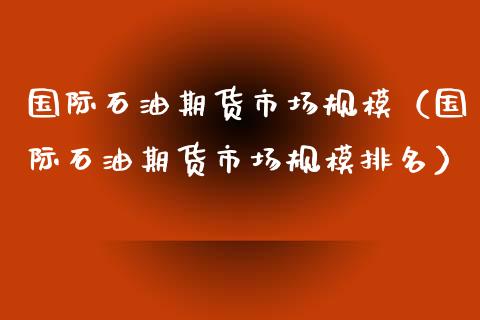 国际石油期货市场规模（国际石油期货市场规模排名）